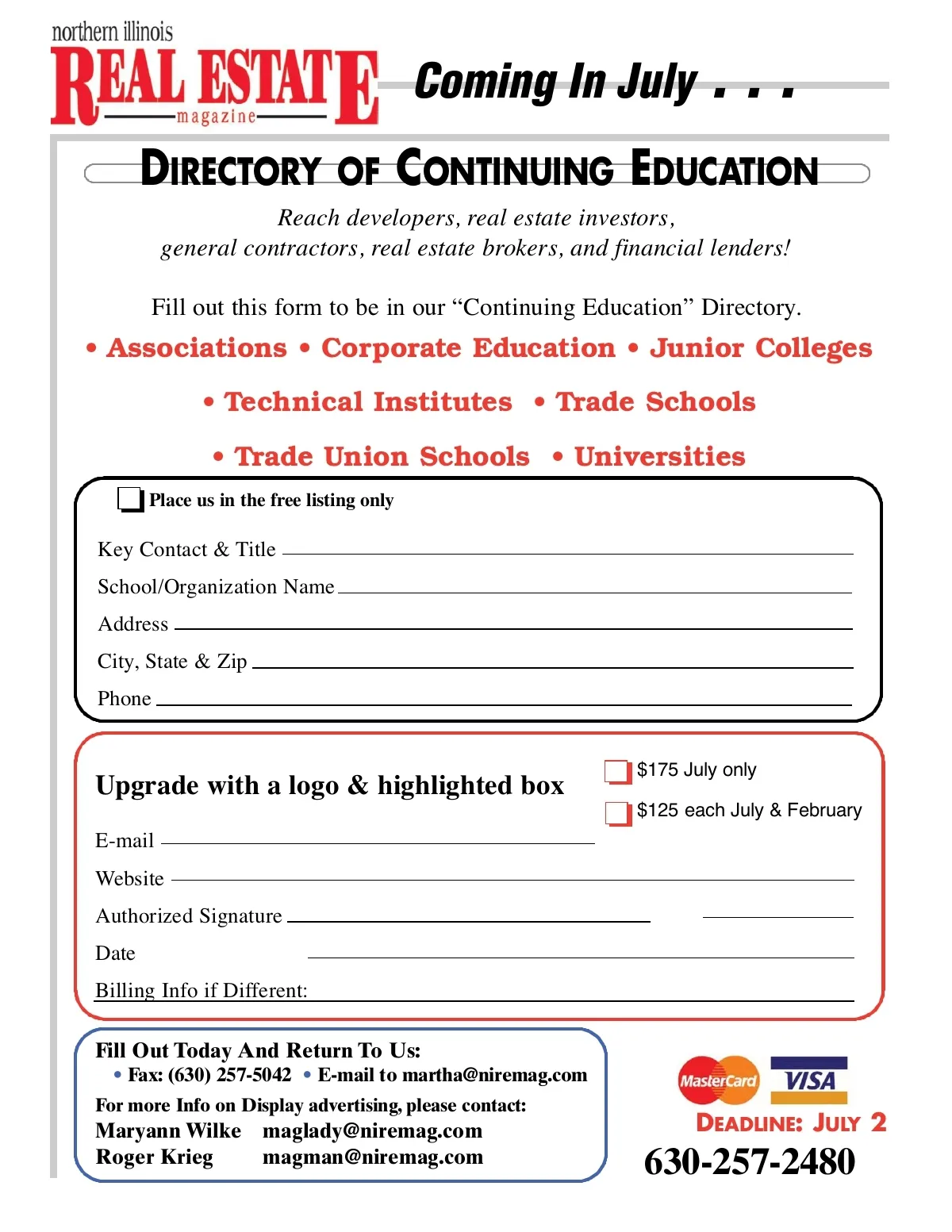 northern illinois
REAL ESTATE
magazine

Coming In July . . .

DIRECTORY OF CONTINUING EDUCATION

Reach developers, real estate investors, general contractors, real estate brokers, and financial lenders!

Fill out this form to be in our “Continuing Education” Directory.

• Associations • Corporate Education • Junior Colleges

• Technical Institutes • Trade Schools

• Trade Union Schools • Universities

Place us in the free listing only

Key Contact & Title

School/Organization Name

Address

City, State & Zip

Phone

Upgrade with a logo & highlighted box

$175 July only

$125 each July & February

E-mail

Website

Authorized Signature

Date

Billing Info if Different:

Fill Out Today And Return To Us:
• Fax: (630) 257-5042 • E-mail to martha@niremag.com
For more Info on Display advertising, please contact:
Maryann Wilke maglady@niremag.com
Roger Krieg magman@niremag.com

MasterCard VISA

DEADLINE: JULY 2

630-257-2480